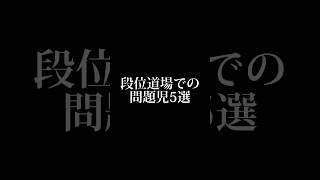 段位道場での
問題児5選